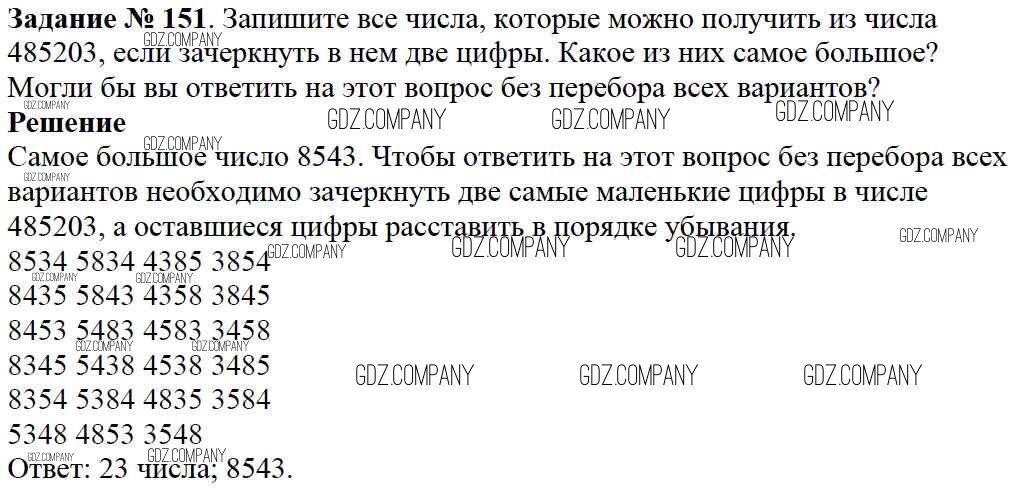 Задание № 151. Запишите все числа, которые можно получить из числа 485203, если зачеркнуть в нем две цифры. Какое из них самое большое? Могли бы вы ответить на этот вопрос без перебора всех вариантов?

Решение

Самое большое число 8543. Чтобы ответить на этот вопрос без перебора всех вариантов необходимо зачеркнуть две самые маленькие цифры в числе 485203, а оставшиеся цифры расставить в порядке убывания.

8534 5834 4385 3854
8435 5843 4358 3845
8453 5483 4583 3458
8345 5438 4538 3485
8354 5384 4835 3584
5348 4853 3548
Ответ: 23 числа; 8543.

GDZ.COMPANY